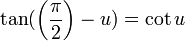 $\tan(\left(\frac{\pi}{2}\right) - u) = \cot u$